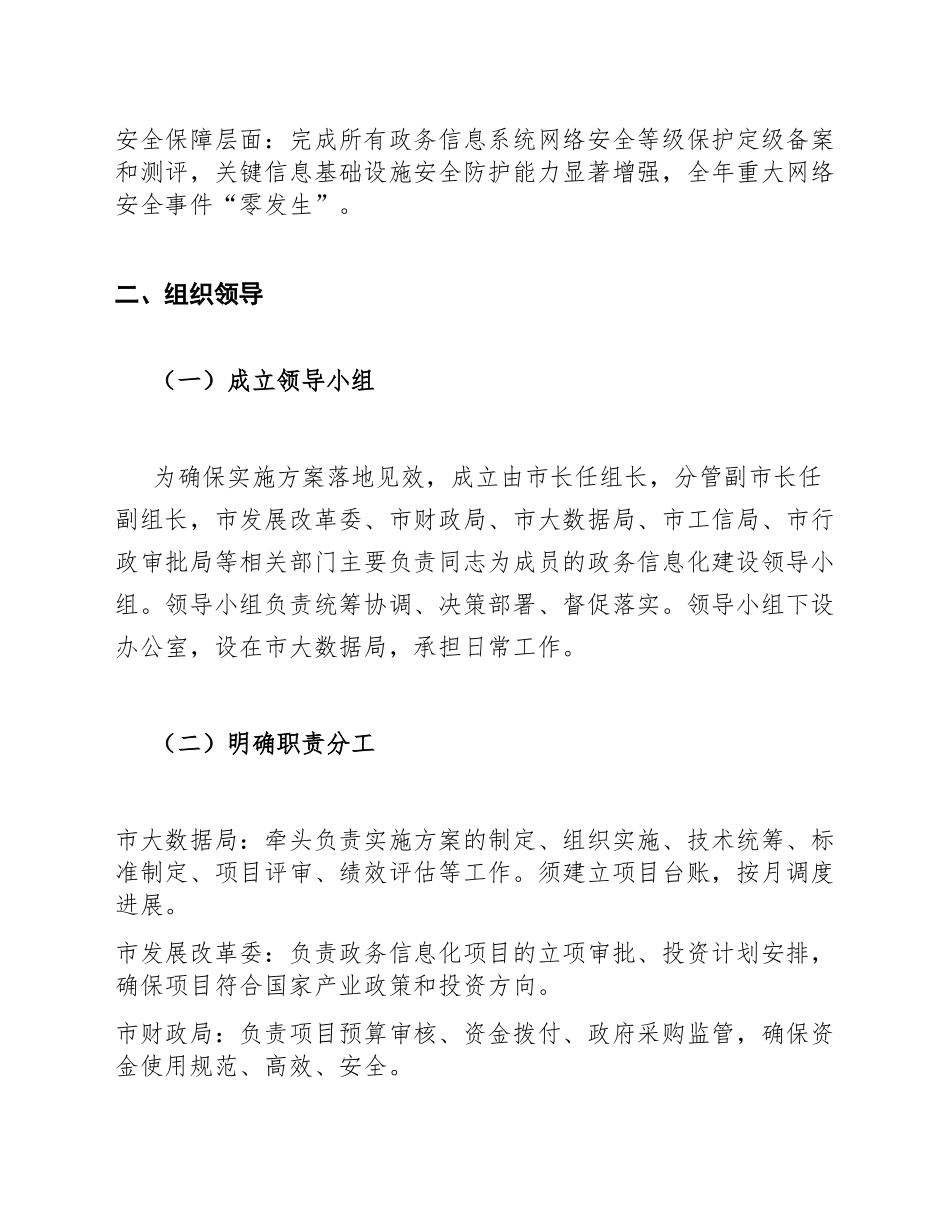 安全保障层面：完成所有政务信息系统网络安全等级保护定级备案和测评，关键信息基础设施安全防护能力显著增强，全年重大网络安全事件“零发生”。

二、组织领导

（一）成立领导小组

为确保实施方案落地见效，成立由市长任组长，分管副市长任副组长，市发展改革委、市财政局、市大数据局、市工信局、市行政审批局等相关部门主要负责同志为成员的政务信息化建设领导小组。领导小组负责统筹协调、决策部署、督促落实。领导小组下设办公室，设在市大数据局，承担日常工作。

（二）明确职责分工

市大数据局：牵头负责实施方案的制定、组织实施、技术统筹、标准制定、项目评审、绩效评估等工作。须建立项目台账，按月调度进展。

市发展改革委：负责政务信息化项目的立项审批、投资计划安排，确保项目符合国家产业政策和投资方向。

市财政局：负责项目预算审核、资金拨付、政府采购监管，确保资金使用规范、高效、安全。